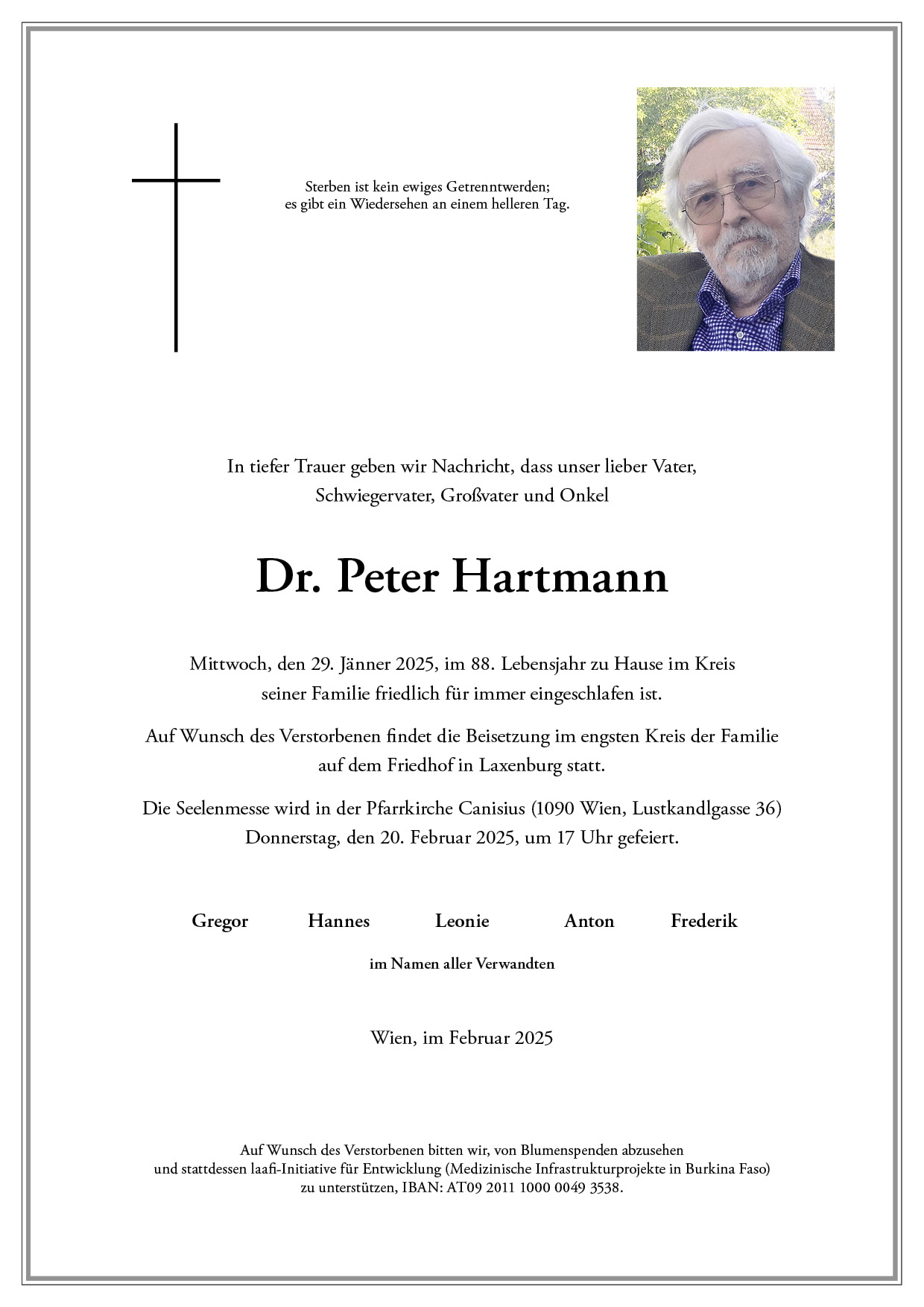 Sterben ist kein ewiges Getrenntwerden;
es gibt ein Wiedersehen an einem helleren Tag.

In tiefer Trauer geben wir Nachricht, dass unser lieber Vater, Schwiegervater, Großvater und Onkel

Dr. Peter Hartmann

Mittwoch, den 29. Jänner 2025, im 88. Lebensjahr zu Hause im Kreis seiner Familie friedlich für immer eingeschlafen ist.

Auf Wunsch des Verstorbenen findet die Beisetzung im engsten Kreis der Familie auf dem Friedhof in Laxenburg statt.

Die Seelenmesse wird in der Pfarrkirche Canisius (1090 Wien, Lustkandlgasse 36) Donnerstag, den 20. Februar 2025, um 17 Uhr gefeiert.

Gregor Hannes Leonie Anton Frederik

im Namen aller Verwandten

Wien, im Februar 2025

Auf Wunsch des Verstorbenen bitten wir, von Blumenspenden abzusehen und stattdessen laafi-Initiative für Entwicklung (Medizinische Infrastrukturprojekte in Burkina Faso) zu unterstützen, IBAN: AT09 2011 1000 0049 3538.